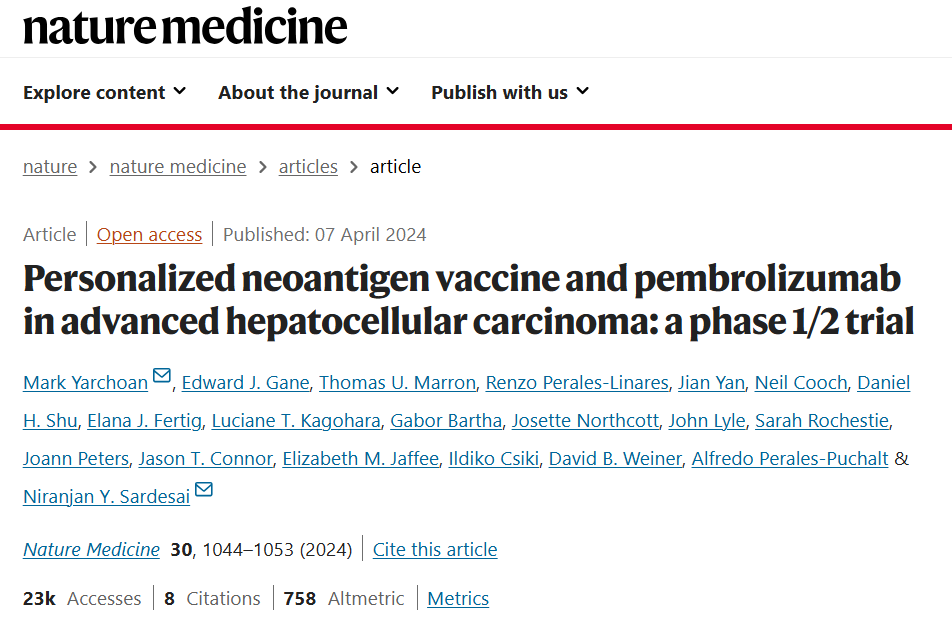 nature medicine

Explore content About the journal Publish with us

nature > nature medicine > articles > article

Article | Open access | Published: 07 April 2024

Personalized neoantigen vaccine and pembrolizumab in advanced hepatocellular carcinoma: a phase 1/2 trial

Mark Yarchoan, Edward J. Gane, Thomas U. Marron, Renzo Perales-Linares, Jian Yan, Neil Cooch, Daniel H. Shu, Elana J. Fertig, Luciane T. Kagohara, Gabor Bartha, Josette Northcott, John Lyle, Sarah Rochestie, Joann Peters, Jason T. Connor, Elizabeth M. Jaffee, Ildiko Csiki, David B. Weiner, Alfredo Perales-Puchalt & Niranjan Y. Sardesai

Nature Medicine 30, 1044–1053 (2024) | Cite this article

23k Accesses | 8 Citations | 758 Altmetric | Metrics